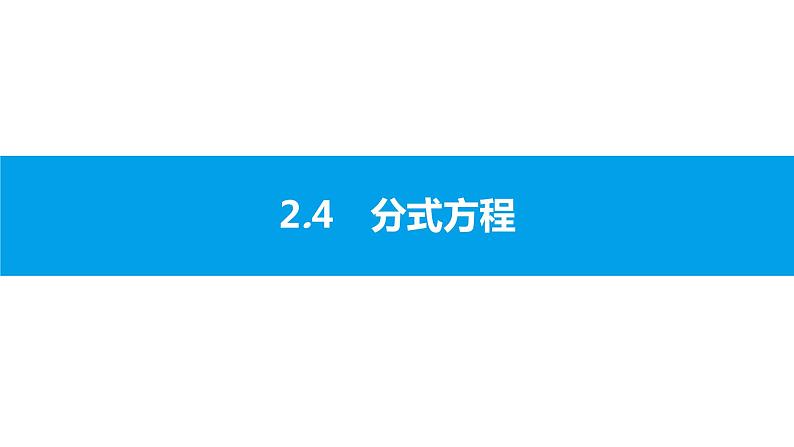 2.4　分式方程